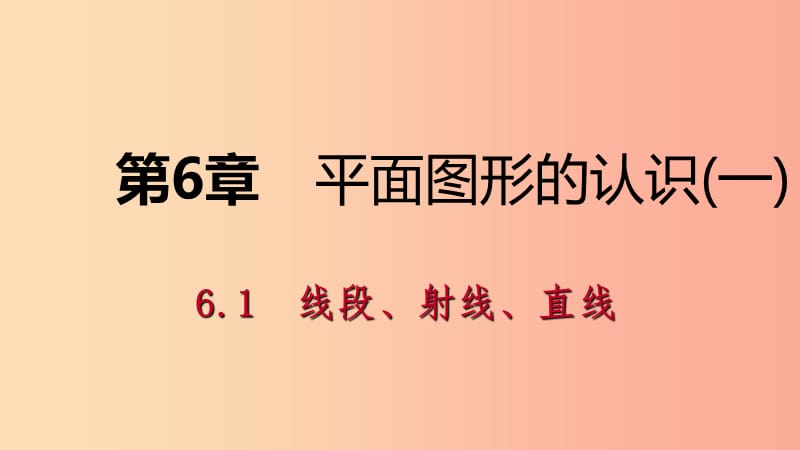 第6章　平面图形的认识(一)

6.1　线段、射线、直线